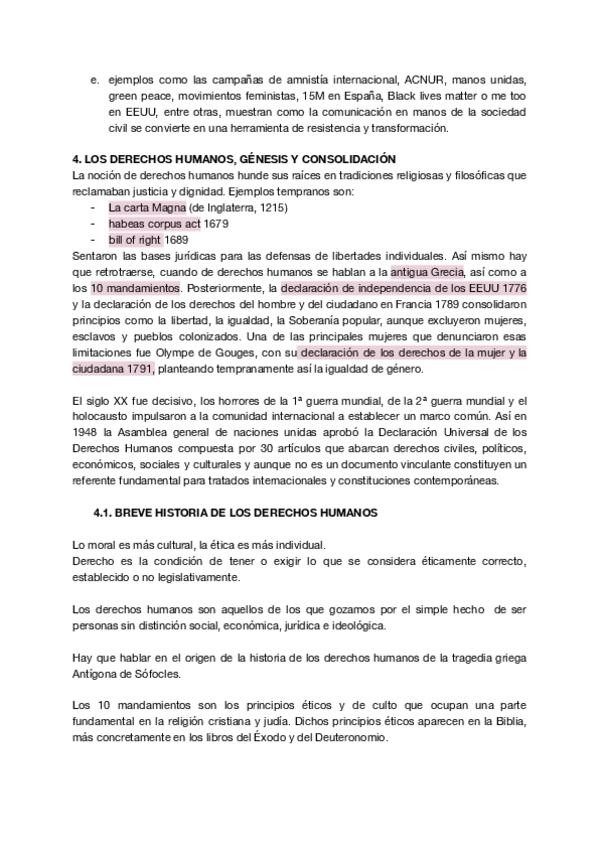 e. ejemplos como las campañas de amnistía internacional, ACNUR, manos unidas, green peace, movimientos feministas, 15M en España, Black lives matter o me too en EEUU, entre otras, muestran como la comunicación en manos de la sociedad civil se convierte en una herramienta de resistencia y transformación.

4. LOS DERECHOS HUMANOS, GÉNESIS Y CONSOLIDACIÓN
La noción de derechos humanos hunde sus raíces en tradiciones religiosas y filosóficas que reclamaban justicia y dignidad. Ejemplos tempranos son:
- La carta Magna (de Inglaterra, 1215)
- habeas corpus act 1679
- bill of right 1689
Sentaron las bases jurídicas para las defensas de libertades individuales. Así mismo hay que retrotraerse, cuando de derechos humanos se hablan a la antigua Grecia, así como a los 10 mandamientos. Posteriormente, la declaración de independencia de los EEUU 1776 y la declaración de los derechos del hombre y del ciudadano en Francia 1789 consolidaron principios como la libertad, la igualdad, la Soberanía popular, aunque excluyeron mujeres, esclavos y pueblos colonizados. Una de las principales mujeres que denunciaron esas limitaciones fue Olympe de Gouges, con su declaración de los derechos de la mujer y la ciudadana 1791, planteando tempranamente así la igualdad de género.

El siglo XX fue decisivo, los horrores de la 1ª guerra mundial, de la 2ª guerra mundial y el holocausto impulsaron a la comunidad internacional a establecer un marco común. Así en 1948 la Asamblea general de naciones unidas aprobó la Declaración Universal de los Derechos Humanos compuesta por 30 artículos que abarcan derechos civiles, políticos, económicos, sociales y culturales y aunque no es un documento vinculante constituyen un referente fundamental para tratados internacionales y constituciones contemporáneas.

4.1. BREVE HISTORIA DE LOS DERECHOS HUMANOS

Lo moral es más cultural, la ética es más individual.
Derecho es la condición de tener o exigir lo que se considera éticamente correcto, establecido o no legislativamente.

Los derechos humanos son aquellos de los que gozamos por el simple hecho de ser personas sin distinción social, económica, jurídica e ideológica.

Hay que hablar en el origen de la historia de los derechos humanos de la tragedia griega Antígona de Sófocles.

Los 10 mandamientos son los principios éticos y de culto que ocupan una parte fundamental en la religión cristiana y judía. Dichos principios éticos aparecen en la Biblia, más concretamente en los libros del Éxodo y del Deuteronomio.